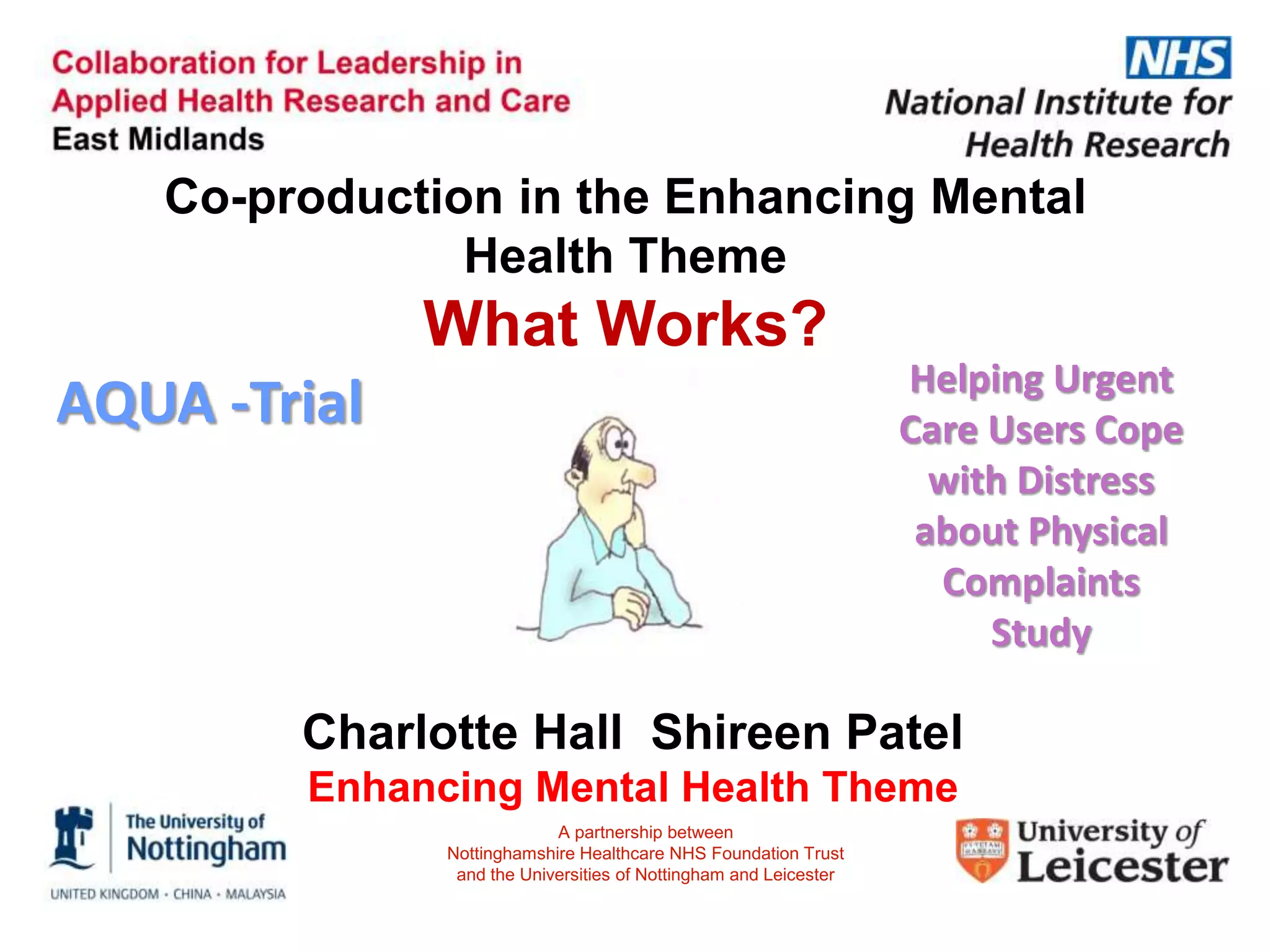 Collaboration for Leadership in Applied Health Research and Care
East Midlands

NHS
National Institute for Health Research

Co-production in the Enhancing Mental Health Theme

What Works?

AQUA -Trial

Helping Urgent Care Users Cope with Distress about Physical Complaints Study

Charlotte Hall Shireen Patel

Enhancing Mental Health Theme

The University of Nottingham
UNITED KINGDOM · CHINA · MALAYSIA

A partnership between
Nottinghamshire Healthcare NHS Foundation Trust
and the Universities of Nottingham and Leicester

University of Leicester